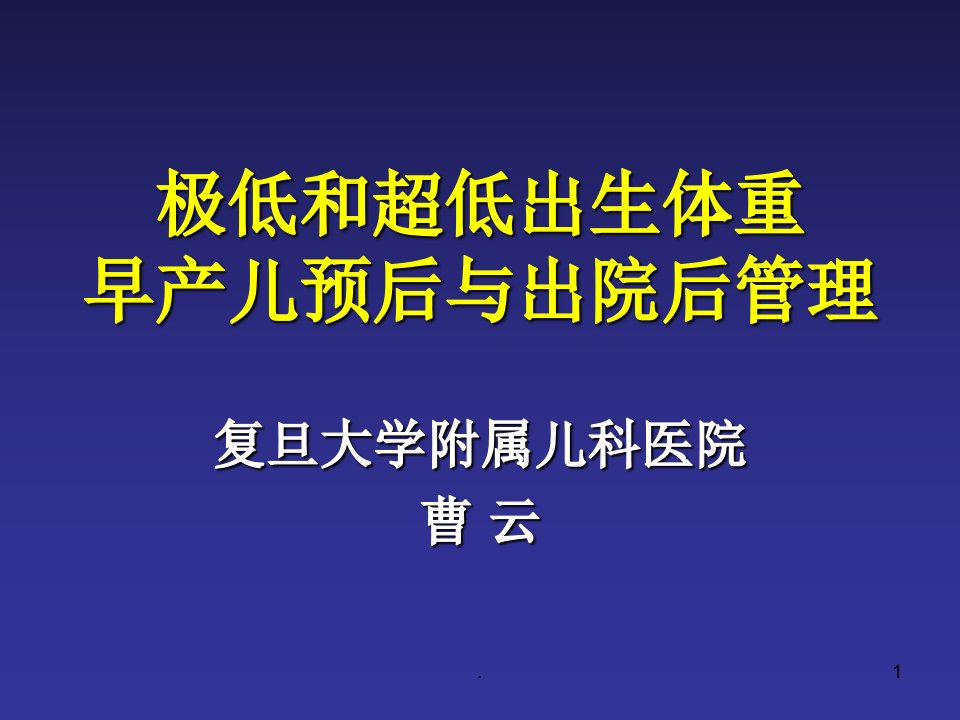 极低和超低出生体重
早产儿预后与出院后管理

复旦大学附属儿科医院
曹 云

.

1